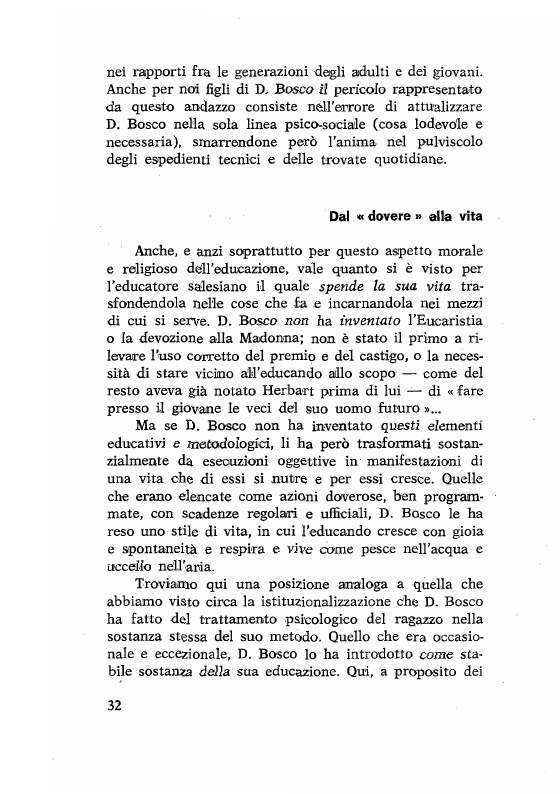 nei rapporti fra le generazioni degli adulti e dei giovani. Anche per noi figli di D. Bosco il pericolo rappresentato da questo andazzo consiste nell'errore di attualizzare D. Bosco nella sola linea psico-sociale (cosa lodevole e necessaria), smarrendone però l'anima nel pulviscolo degli espedienti tecnici e delle trovate quotidiane.

Dal « dovere » alla vita

Anche, e anzi soprattutto per questo aspetto morale e religioso dell'educazione, vale quanto si è visto per l'educatore salesiano il quale spende la sua vita trasfondendola nelle cose che fa e incarnandola nei mezzi di cui si serve. D. Bosco non ha inventato l'Eucaristia o la devozione alla Madonna; non è stato il primo a rilevare l'uso corretto del premio e del castigo, o la necessità di stare vicino all'educando allo scopo — come del resto aveva già notato Herbart prima di lui — di « fare presso il giovane le veci del suo uomo futuro »...

Ma se D. Bosco non ha inventato questi elementi educativi e metodologici, li ha però trasformati sostanzialmente da esecuzioni oggettive in manifestazioni di una vita che di essi si nutre e per essi cresce. Quelle che erano elencate come azioni doverose, ben programmate, con scadenze regolari e ufficiali, D. Bosco le ha reso uno stile di vita, in cui l'educando cresce con gioia e spontaneità e respira e vive come pesce nell'acqua e uccello nell'aria.

Troviamo qui una posizione analoga a quella che abbiamo visto circa la istituzionalizzazione che D. Bosco ha fatto del trattamento psicologico del ragazzo nella sostanza stessa del suo metodo. Quello che era occasionale e eccezionale, D. Bosco lo ha introdotto come stabile sostanza della sua educazione. Qui, a proposito dei

32